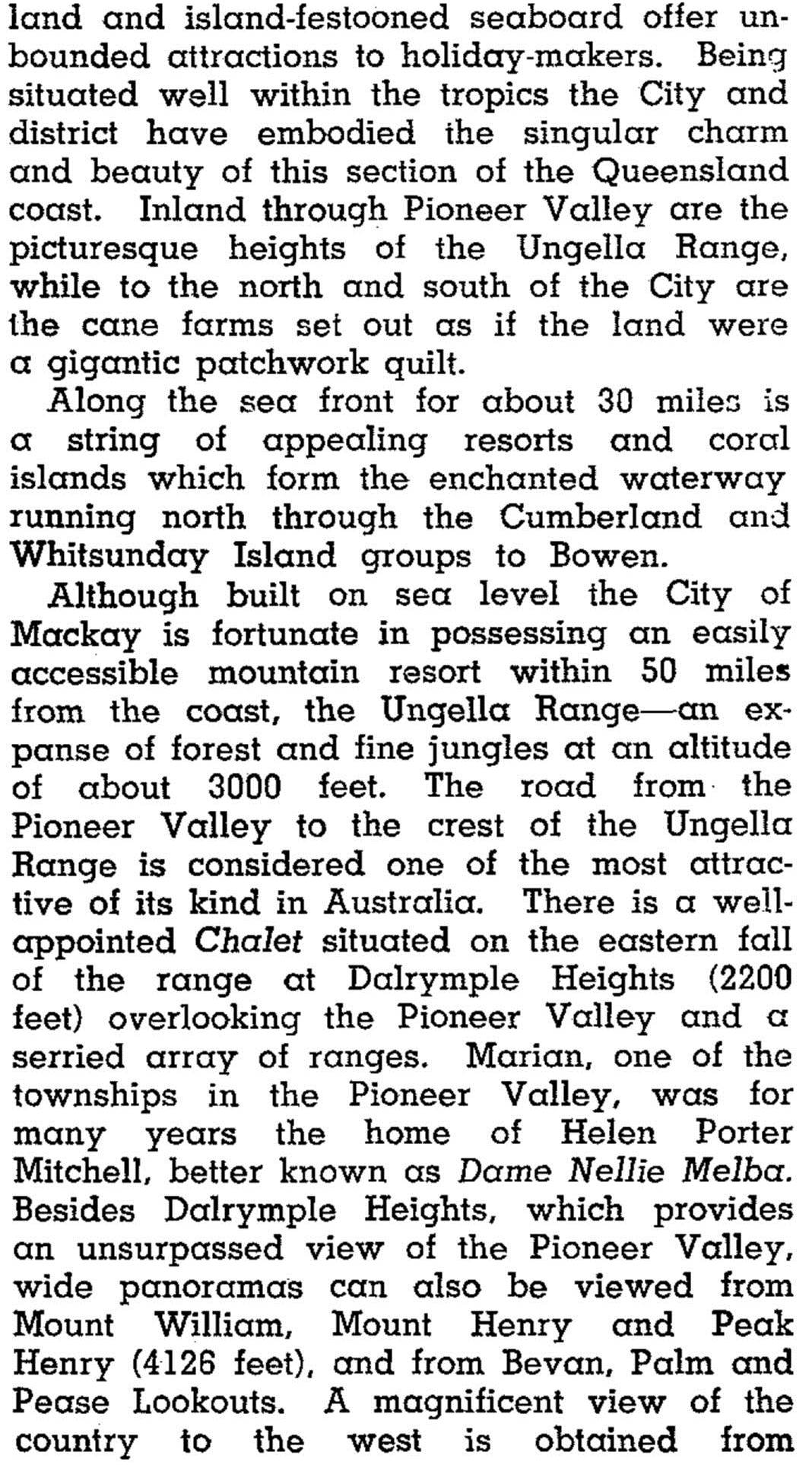 land and island-festooned seaboard offer unbounded attractions to holiday-makers. Being situated well within the tropics the City and district have embodied the singular charm and beauty of this section of the Queensland coast. Inland through Pioneer Valley are the picturesque heights of the Ungella Range, while to the north and south of the City are the cane farms set out as if the land were a gigantic patchwork quilt.

Along the sea front for about 30 miles is a string of appealing resorts and coral islands which form the enchanted waterway running north through the Cumberland and Whitsunday Island groups to Bowen.

Although built on sea level the City of Mackay is fortunate in possessing an easily accessible mountain resort within 50 miles from the coast, the Ungella Range—an expanse of forest and fine jungles at an altitude of about 3000 feet. The road from the Pioneer Valley to the crest of the Ungella Range is considered one of the most attractive of its kind in Australia. There is a well-appointed Chalet situated on the eastern fall of the range at Dalrymple Heights (2200 feet) overlooking the Pioneer Valley and a serried array of ranges. Marian, one of the townships in the Pioneer Valley, was for many years the home of Helen Porter Mitchell, better known as Dame Nellie Melba. Besides Dalrymple Heights, which provides an unsurpassed view of the Pioneer Valley, wide panoramas can also be viewed from Mount William, Mount Henry and Peak Henry (4126 feet), and from Bevan, Palm and Pease Lookouts. A magnificent view of the country to the west is obtained from